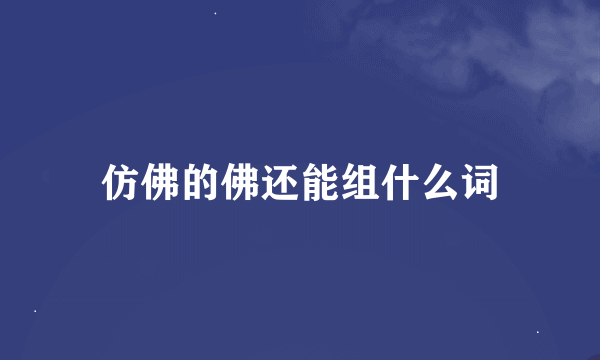 仿佛的佛还能组什么词